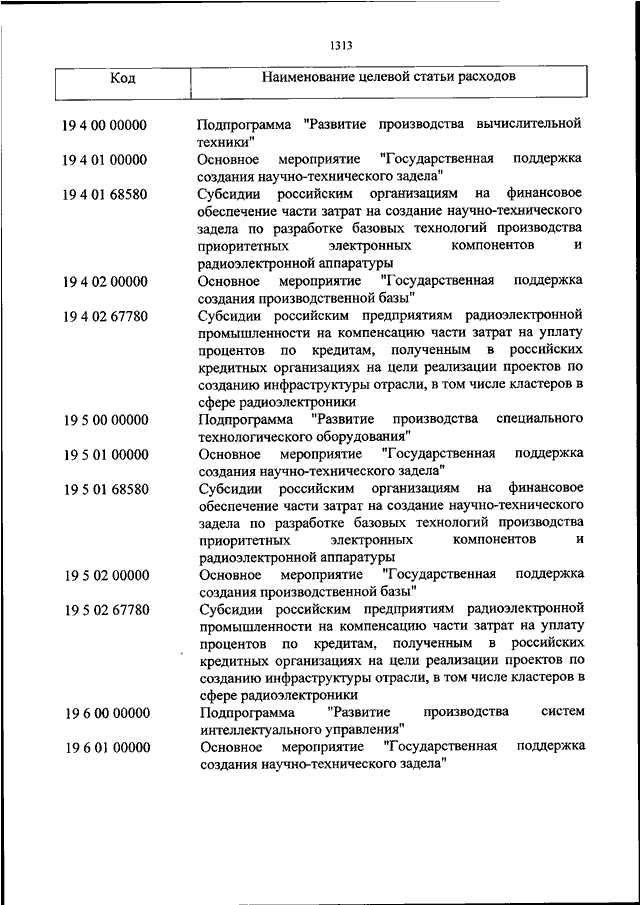 1313

| Код | Наименование целевой статьи расходов |
|---|---|
| 19 4 00 00000 | Подпрограмма "Развитие производства вычислительной техники" |
| 19 4 01 00000 | Основное мероприятие "Государственная поддержка создания научно-технического задела" |
| 19 4 01 68580 | Субсидии российским организациям на финансовое обеспечение части затрат на создание научно-технического задела по разработке базовых технологий производства приоритетных электронных компонентов и радиоэлектронной аппаратуры |
| 19 4 02 00000 | Основное мероприятие "Государственная поддержка создания производственной базы" |
| 19 4 02 67780 | Субсидии российским предприятиям радиоэлектронной промышленности на компенсацию части затрат на уплату процентов по кредитам, полученным в российских кредитных организациях на цели реализации проектов по созданию инфраструктуры отрасли, в том числе кластеров в сфере радиоэлектроники |
| 19 5 00 00000 | Подпрограмма "Развитие производства специального технологического оборудования" |
| 19 5 01 00000 | Основное мероприятие "Государственная поддержка создания научно-технического задела" |
| 19 5 01 68580 | Субсидии российским организациям на финансовое обеспечение части затрат на создание научно-технического задела по разработке базовых технологий производства приоритетных электронных компонентов и радиоэлектронной аппаратуры |
| 19 5 02 00000 | Основное мероприятие "Государственная поддержка создания производственной базы" |
| 19 5 02 67780 | Субсидии российским предприятиям радиоэлектронной промышленности на компенсацию части затрат на уплату процентов по кредитам, полученным в российских кредитных организациях на цели реализации проектов по созданию инфраструктуры отрасли, в том числе кластеров в сфере радиоэлектроники |
| 19 6 00 00000 | Подпрограмма "Развитие производства систем интеллектуального управления" |
| 19 6 01 00000 | Основное мероприятие "Государственная поддержка создания научно-технического задела" |